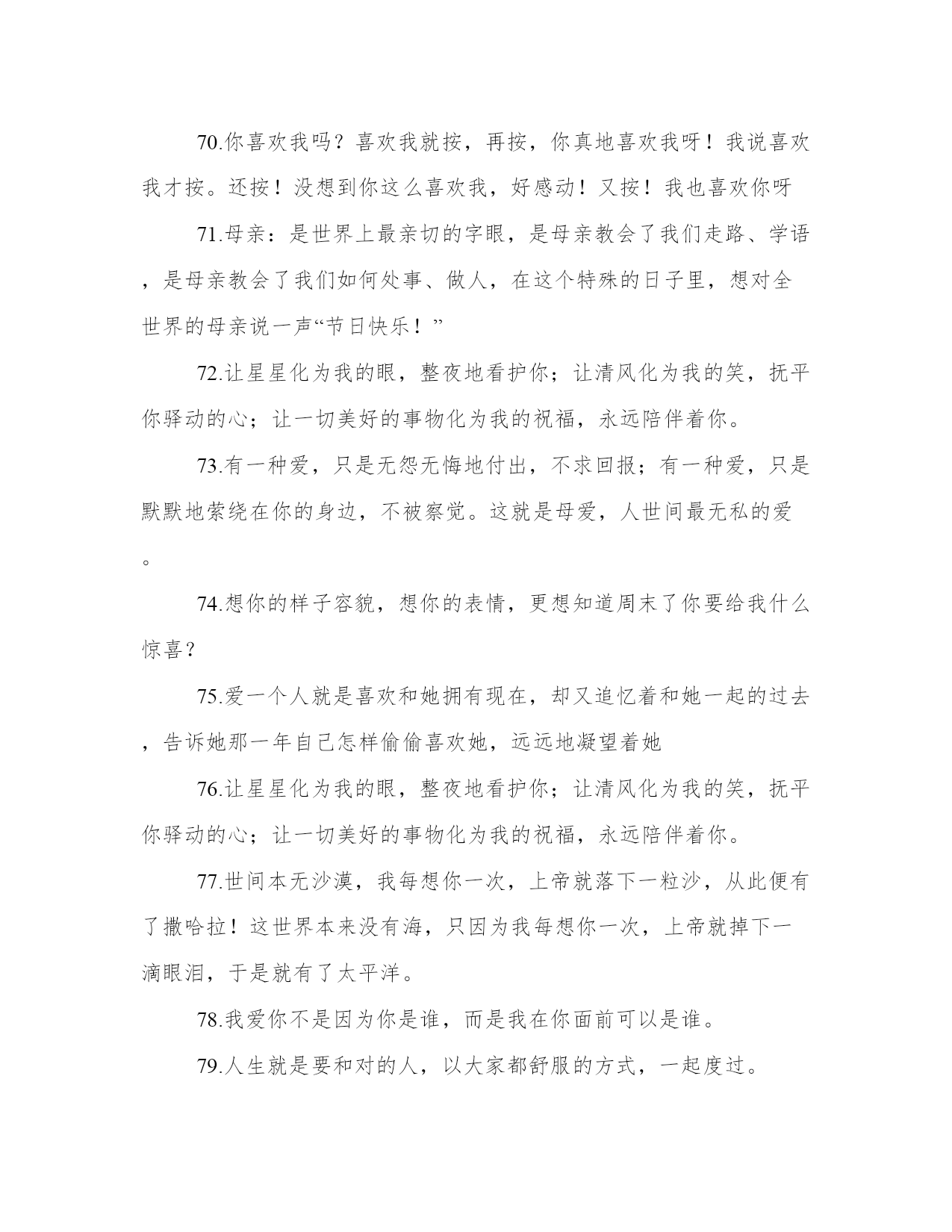 70.你喜欢我吗？喜欢我就按，再按，你真地喜欢我呀！我说喜欢我才按。还按！没想到你这么喜欢我，好感动！又按！我也喜欢你呀

71.母亲：是世界上最亲切的字眼，是母亲教会了我们走路、学语，是母亲教会了我们如何处事、做人，在这个特殊的日子里，想对全世界的母亲说一声“节日快乐！”

72.让星星化为我的眼，整夜地看护你；让清风化为我的笑，抚平你驿动的心；让一切美好的事物化为我的祝福，永远陪伴着你。

73.有一种爱，只是无怨无悔地付出，不求回报；有一种爱，只是默默地萦绕在你的身边，不被察觉。这就是母爱，人世间最无私的爱。

74.想你的样子容貌，想你的表情，更想知道周末了你要给我什么惊喜？

75.爱一个人就是喜欢和她拥有现在，却又追忆着和她一起的过去，告诉她那一年自己怎样偷偷喜欢她，远远地凝望着她

76.让星星化为我的眼，整夜地看护你；让清风化为我的笑，抚平你驿动的心；让一切美好的事物化为我的祝福，永远陪伴着你。

77.世间本无沙漠，我每想你一次，上帝就落下一粒沙，从此便有了撒哈拉！这世界本来没有海，只因为我每想你一次，上帝就掉下一滴眼泪，于是就有了太平洋。

78.我爱你不是因为你是谁，而是我在你面前可以是谁。

79.人生就是要和对的人，以大家都舒服的方式，一起度过。